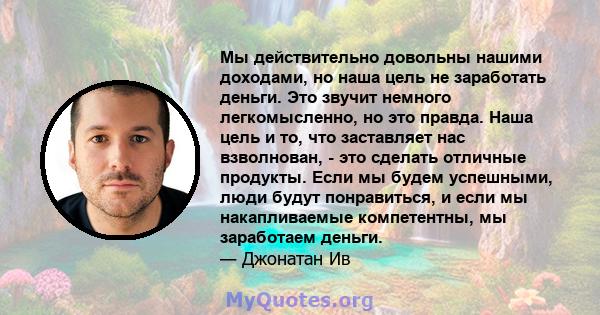 Мы действительно довольны нашими доходами, но наша цель не заработать деньги. Это звучит немного легкомысленно, но это правда. Наша цель и то, что заставляет нас взволнован, - это сделать отличные продукты. Если мы будем успешными, люди будут понравиться, и если мы накапливаемые компетентны, мы заработаем деньги.
— Джонатан Ив

MyQuotes.org